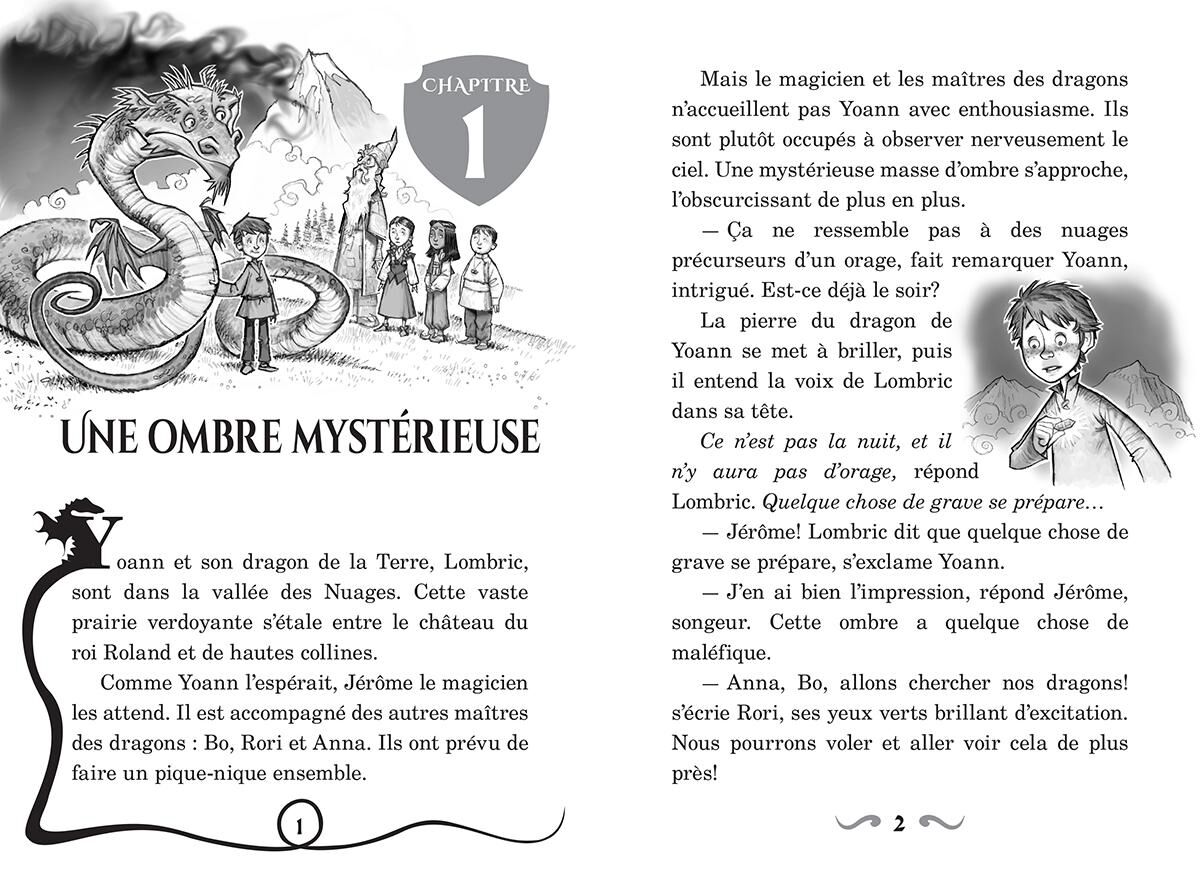 CHAPITRE
1

UNE OMBRE MYSTÉRIEUSE

Yoann et son dragon de la Terre, Lombric, sont dans la vallée des Nuages. Cette vaste prairie verdoyante s'étale entre le château du roi Roland et de hautes collines.

Comme Yoann l'espérait, Jérôme le magicien les attend. Il est accompagné des autres maîtres des dragons : Bo, Rori et Anna. Ils ont prévu de faire un pique-nique ensemble.

1

Mais le magicien et les maîtres des dragons n'accueillent pas Yoann avec enthousiasme. Ils sont plutôt occupés à observer nerveusement le ciel. Une mystérieuse masse d'ombre s'approche, l'obscurcissant de plus en plus.

— Ça ne ressemble pas à des nuages précurseurs d'un orage, fait remarquer Yoann, intrigué. Est-ce déjà le soir?

La pierre du dragon de Yoann se met à briller, puis il entend la voix de Lombric dans sa tête.

Ce n'est pas la nuit, et il n'y aura pas d'orage, répond Lombric. Quelque chose de grave se prépare…

— Jérôme! Lombric dit que quelque chose de grave se prépare, s'exclame Yoann.

— J'en ai bien l'impression, répond Jérôme, songeur. Cette ombre a quelque chose de maléfique.

— Anna, Bo, allons chercher nos dragons! s'écrie Rori, ses yeux verts brillant d'excitation. Nous pourrons voler et aller voir cela de plus près!

2